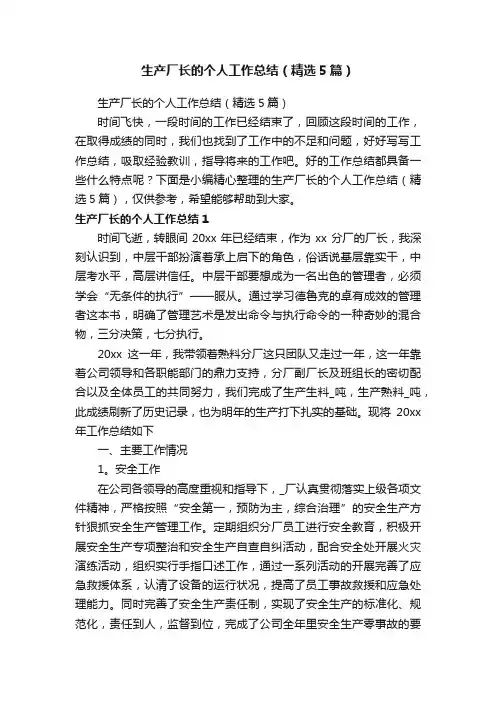 生产厂长的个人工作总结（精选5篇）

生产厂长的个人工作总结（精选5篇）

时间飞快，一段时间的工作已经结束了，回顾这段时间的工作，在取得成绩的同时，我们也找到了工作中的不足和问题，好好写写工作总结，吸取经验教训，指导将来的工作吧。好的工作总结都具备一些什么特点呢？下面是小编精心整理的生产厂长的个人工作总结（精选5篇），仅供参考，希望能够帮助到大家。

生产厂长的个人工作总结1

时间飞逝，转眼间20xx年已经结束，作为xx分厂的厂长，我深刻认识到，中层干部扮演着承上启下的角色，俗语说基层靠实干，中层考水平，高层讲信任。中层干部要想成为一名出色的管理者，必须学会“无条件的执行”——服从。通过学习德鲁克的卓有成效的管理者这本书，明确了管理艺术是发出命令与执行命令的一种奇妙的混合物，三分决策，七分执行。

20xx这一年，我带领着熟料分厂这只团队又走过一年，这一年靠着公司领导和各职能部门的鼎力支持，分厂副厂长及班组长的密切配合以及全体员工的共同努力，我们完成了生产生料_吨，生产熟料_吨，此成绩刷新了历史记录，也为明年的生产打下扎实的基础。现将20xx年工作总结如下

一、主要工作情况

1。安全工作

在公司各领导的高度重视和指导下，_厂认真贯彻落实上级各项文件精神，严格按照“安全第一，预防为主，综合治理”的安全生产方针狠抓安全生产管理工作。定期组织分厂员工进行安全教育，积极开展安全生产专项整治和安全生产自查自纠活动，配合安全处开展火灾演练活动，组织实行手指口述工作，通过一系列活动的开展完善了应急救援体系，认清了设备的运行状况，提高了员工事故救援和应急处理能力。同时完善了安全生产责任制，实现了安全生产的标准化、规范化，责任到人，监督到位，完成了公司全年里安全生产零事故的要